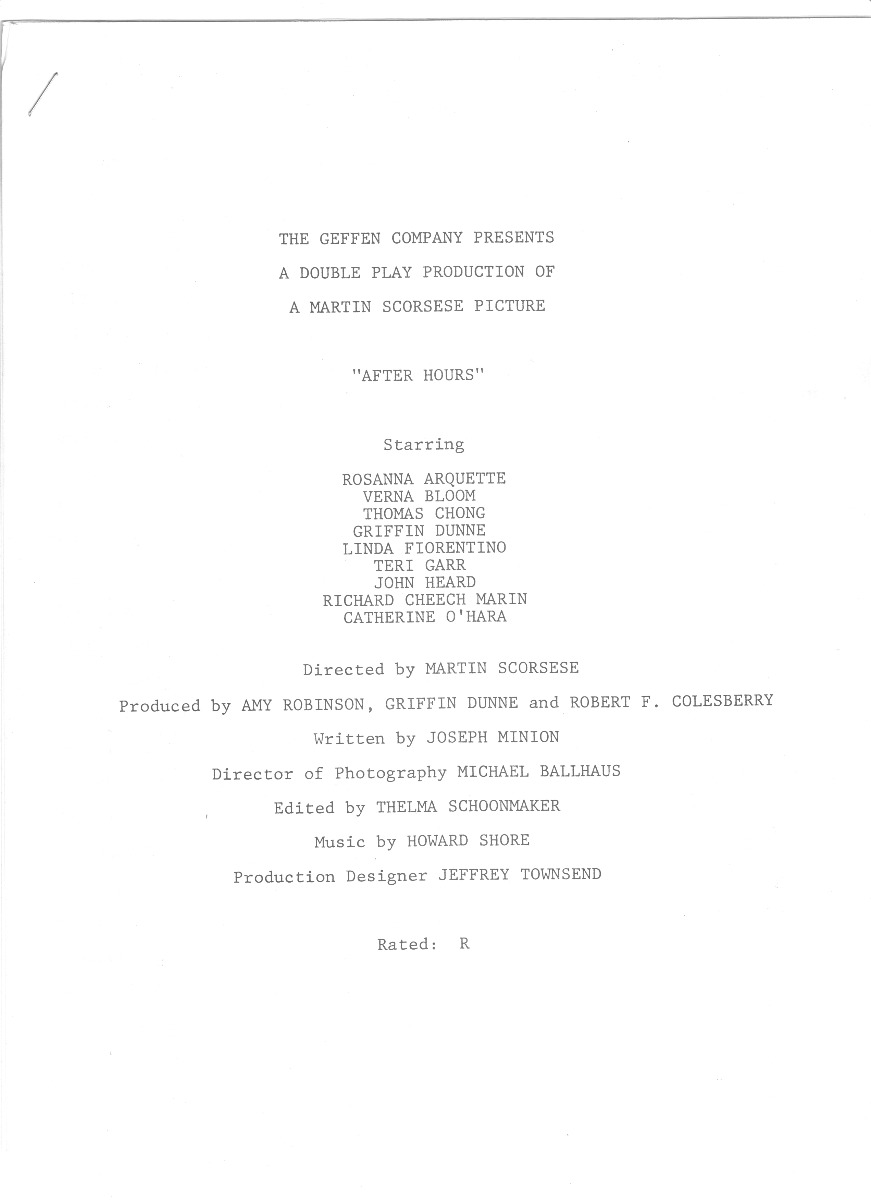 THE GEFFEN COMPANY PRESENTS

A DOUBLE PLAY PRODUCTION OF

A MARTIN SCORSESE PICTURE

"AFTER HOURS"

Starring

ROSANNA ARQUETTE
VERNA BLOOM
THOMAS CHONG
GRIFFIN DUNNE
LINDA FIORENTINO
TERI GARR
JOHN HEARD
RICHARD CHEECH MARIN
CATHERINE O'HARA

Directed by MARTIN SCORSESE

Produced by AMY ROBINSON, GRIFFIN DUNNE and ROBERT F. COLESBERRY

Written by JOSEPH MINION

Director of Photography MICHAEL BALLHAUS

Edited by THELMA SCHOONMAKER

Music by HOWARD SHORE

Production Designer JEFFREY TOWNSEND

Rated: R